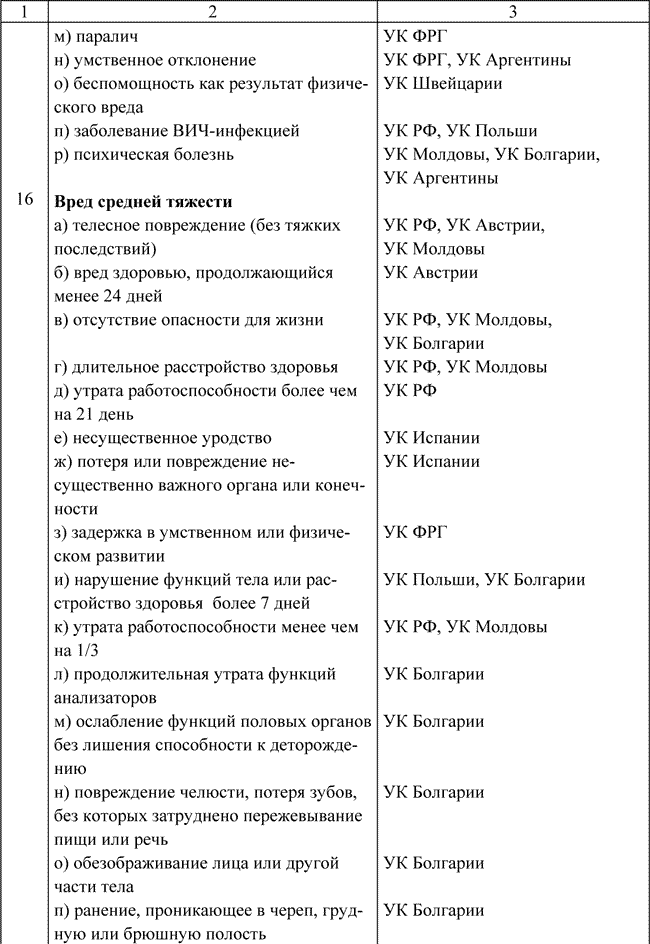 | 1 | 2 | 3 |
|---|---|---|
|  | м) паралич | УК ФРГ |
|  | н) умственное отклонение | УК ФРГ, УК Аргентины |
|  | о) беспомощность как результат физического вреда | УК Швейцарии |
|  | п) заболевание ВИЧ-инфекцией | УК РФ, УК Польши |
|  | р) психическая болезнь | УК Молдовы, УК Болгарии, УК Аргентины |
| 16 | **Вред средней тяжести** |  |
|  | а) телесное повреждение (без тяжких последствий) | УК РФ, УК Австрии, УК Молдовы |
|  | б) вред здоровью, продолжающийся менее 24 дней | УК Австрии |
|  | в) отсутствие опасности для жизни | УК РФ, УК Молдовы, УК Болгарии |
|  | г) длительное расстройство здоровья | УК РФ, УК Молдовы |
|  | д) утрата работоспособности более чем на 21 день | УК РФ |
|  | е) несущественное уродство | УК Испании |
|  | ж) потеря или повреждение несущественно важного органа или конечности | УК Испании |
|  | з) задержка в умственном или физическом развитии | УК ФРГ |
|  | и) нарушение функций тела или расстройство здоровья более 7 дней | УК Польши, УК Болгарии |
|  | к) утрата работоспособности менее чем на 1/3 | УК РФ, УК Молдовы |
|  | л) продолжительная утрата функций анализаторов | УК Болгарии |
|  | м) ослабление функций половых органов без лишения способности к деторождению | УК Болгарии |
|  | н) повреждение челюсти, потеря зубов, без которых затруднено пережевывание пищи или речь | УК Болгарии |
|  | о) обезображивание лица или другой части тела | УК Болгарии |
|  | п) ранение, проникающее в череп, грудную или брюшную полость | УК Болгарии |